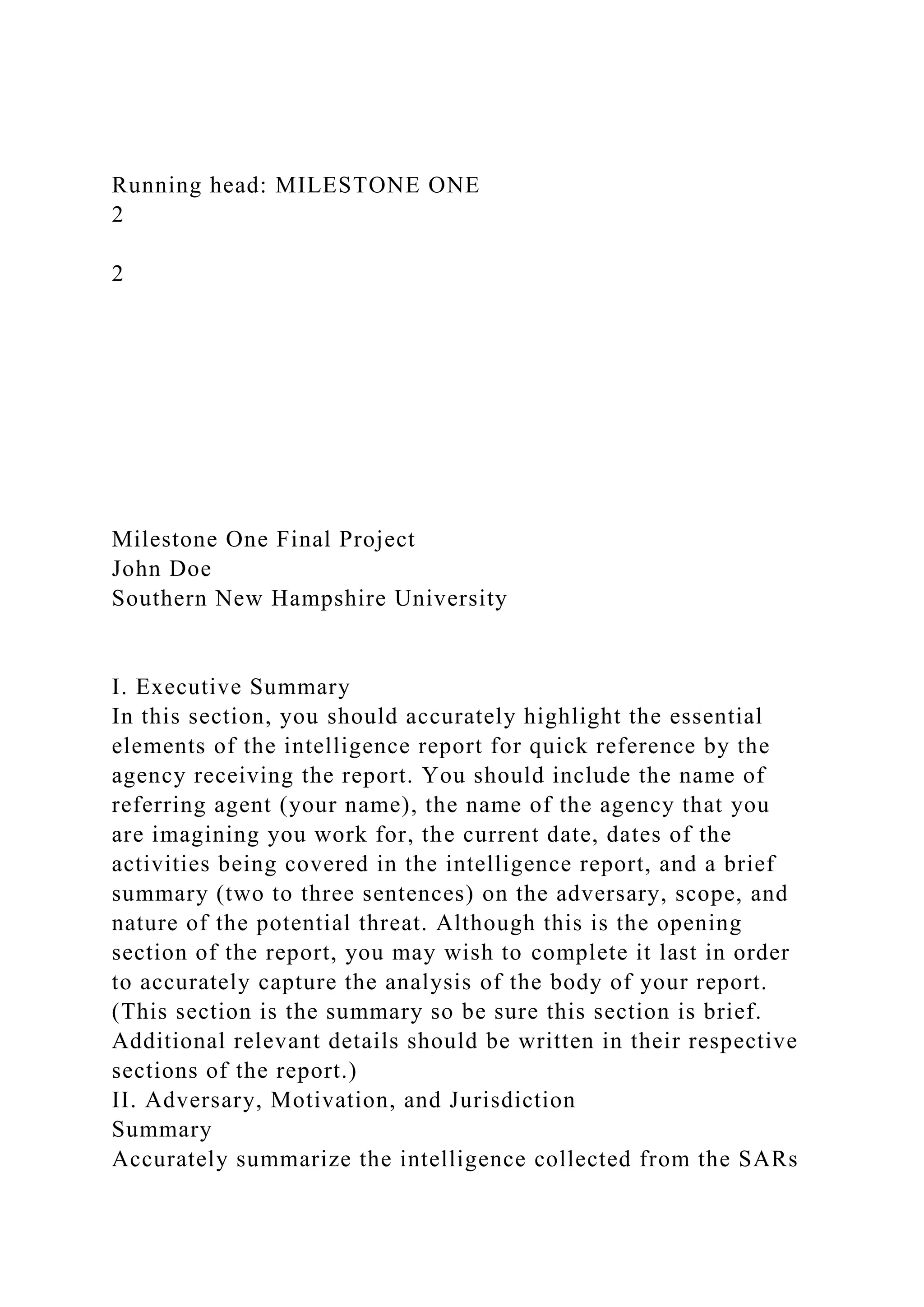 Running head: MILESTONE ONE
2

2

Milestone One Final Project
John Doe
Southern New Hampshire University

I. Executive Summary
In this section, you should accurately highlight the essential elements of the intelligence report for quick reference by the agency receiving the report. You should include the name of referring agent (your name), the name of the agency that you are imagining you work for, the current date, dates of the activities being covered in the intelligence report, and a brief summary (two to three sentences) on the adversary, scope, and nature of the potential threat. Although this is the opening section of the report, you may wish to complete it last in order to accurately capture the analysis of the body of your report. (This section is the summary so be sure this section is brief. Additional relevant details should be written in their respective sections of the report.)
II. Adversary, Motivation, and Jurisdiction
Summary
Accurately summarize the intelligence collected from the SARs